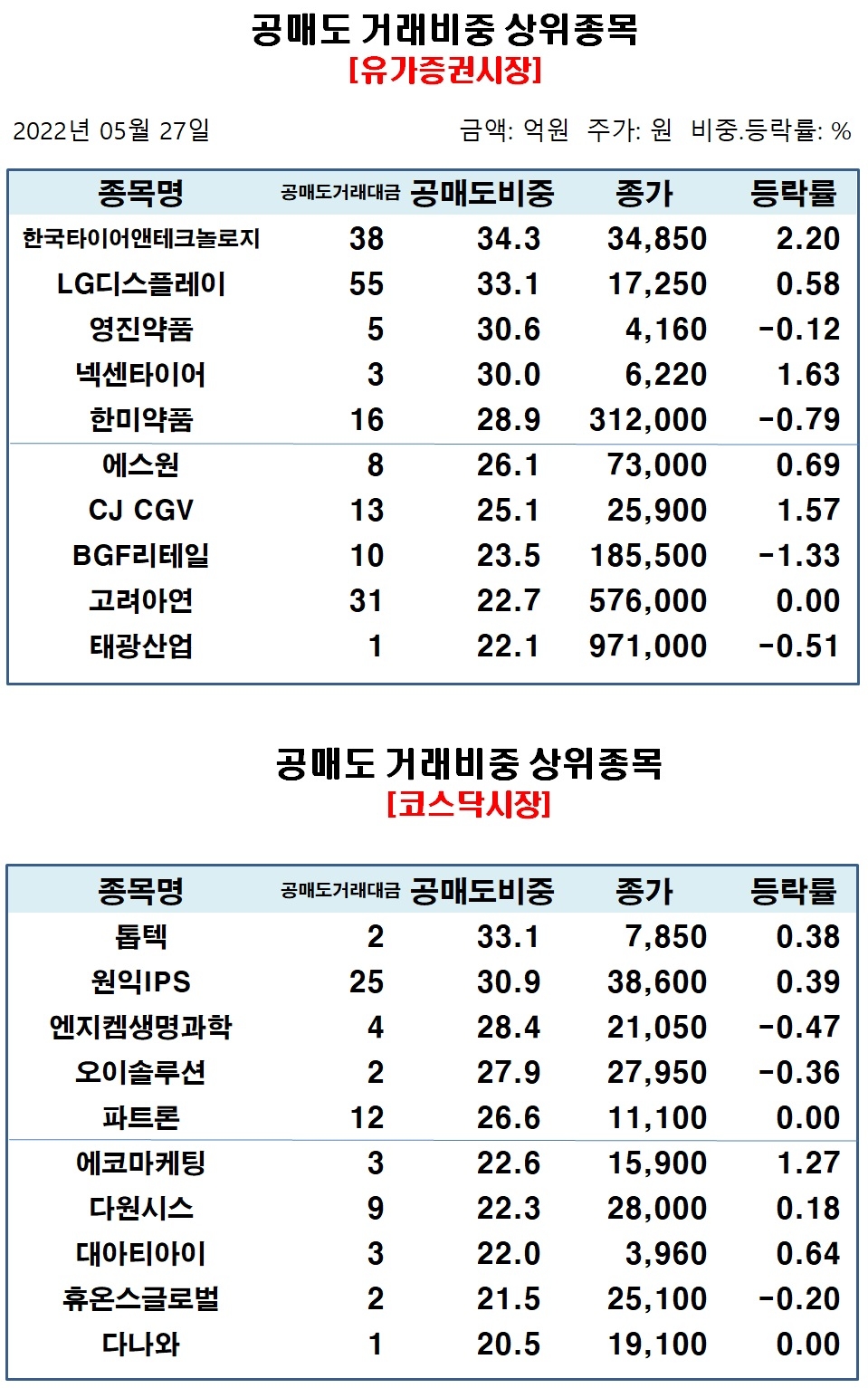 공매도 거래비중 상위종목
[유가증권시장]

2022년 05월 27일

금액: 억원 주가: 원 비중.등락률: %

| 종목명 | 공매도거래대금 | 공매도비중 | 종가 | 등락률 |
|---|---|---|---|---|
| 한국타이어앤테크놀로지 | 38 | 34.3 | 34,850 | 2.20 |
| LG디스플레이 | 55 | 33.1 | 17,250 | 0.58 |
| 영진약품 | 5 | 30.6 | 4,160 | -0.12 |
| 넥센타이어 | 3 | 30.0 | 6,220 | 1.63 |
| 한미약품 | 16 | 28.9 | 312,000 | -0.79 |
| 에스원 | 8 | 26.1 | 73,000 | 0.69 |
| CJ CGV | 13 | 25.1 | 25,900 | 1.57 |
| BGF리테일 | 10 | 23.5 | 185,500 | -1.33 |
| 고려아연 | 31 | 22.7 | 576,000 | 0.00 |
| 태광산업 | 1 | 22.1 | 971,000 | -0.51 |

공매도 거래비중 상위종목
[코스닥시장]

| 종목명 | 공매도거래대금 | 공매도비중 | 종가 | 등락률 |
|---|---|---|---|---|
| 톱텍 | 2 | 33.1 | 7,850 | 0.38 |
| 원익IPS | 25 | 30.9 | 38,600 | 0.39 |
| 엔지켐생명과학 | 4 | 28.4 | 21,050 | -0.47 |
| 오이솔루션 | 2 | 27.9 | 27,950 | -0.36 |
| 파트론 | 12 | 26.6 | 11,100 | 0.00 |
| 에코마케팅 | 3 | 22.6 | 15,900 | 1.27 |
| 다원시스 | 9 | 22.3 | 28,000 | 0.18 |
| 대아티아이 | 3 | 22.0 | 3,960 | 0.64 |
| 휴온스글로벌 | 2 | 21.5 | 25,100 | -0.20 |
| 다나와 | 1 | 20.5 | 19,100 | 0.00 |